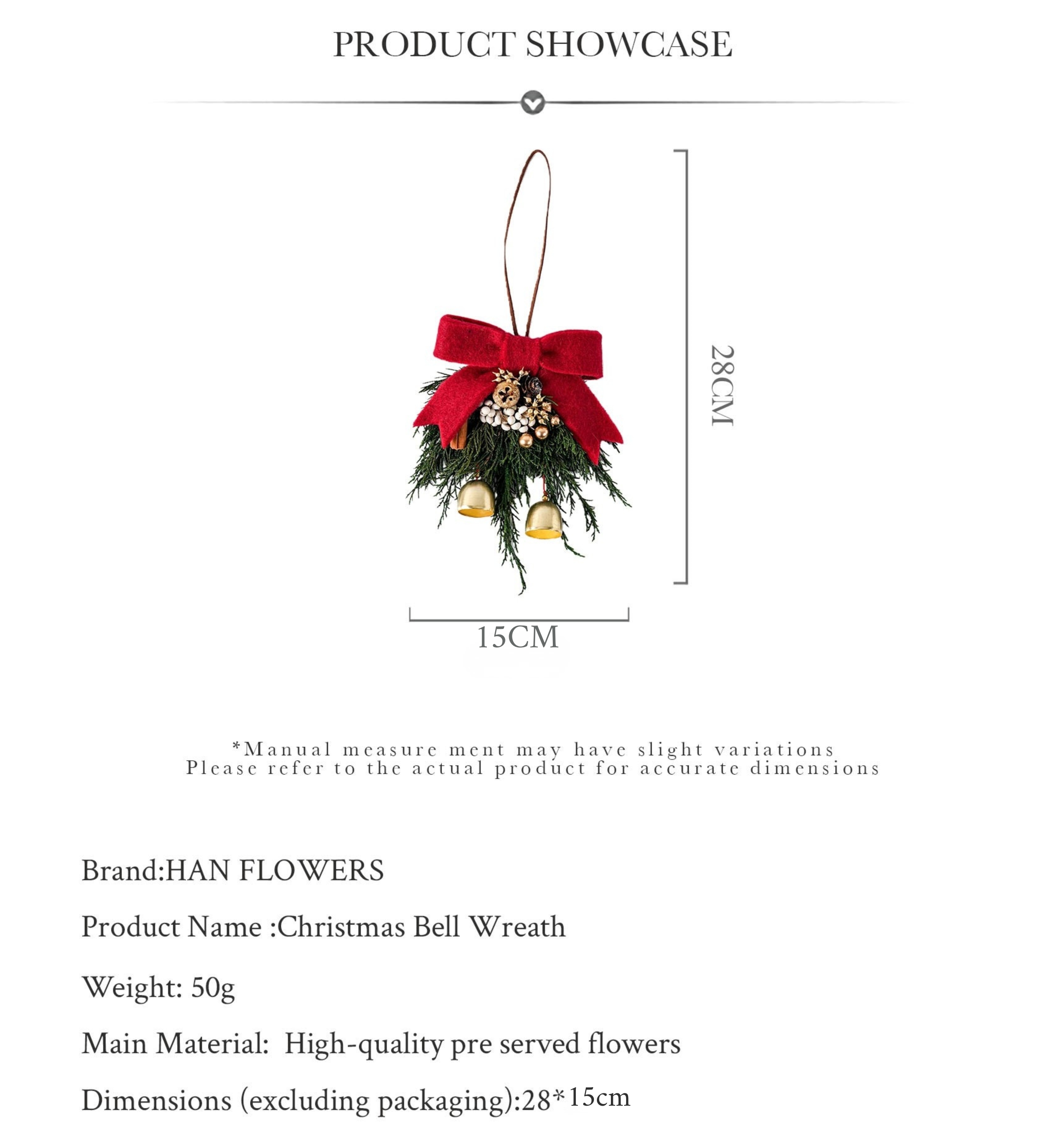 PRODUCT SHOWCASE

28CM

15CM

*Manual measure ment may have slight variations
Please refer to the actual product for accurate dimensions

Brand:HAN FLOWERS

Product Name :Christmas Bell Wreath

Weight: 50g

Main Material: High-quality pre served flowers

Dimensions (excluding packaging):28*15cm